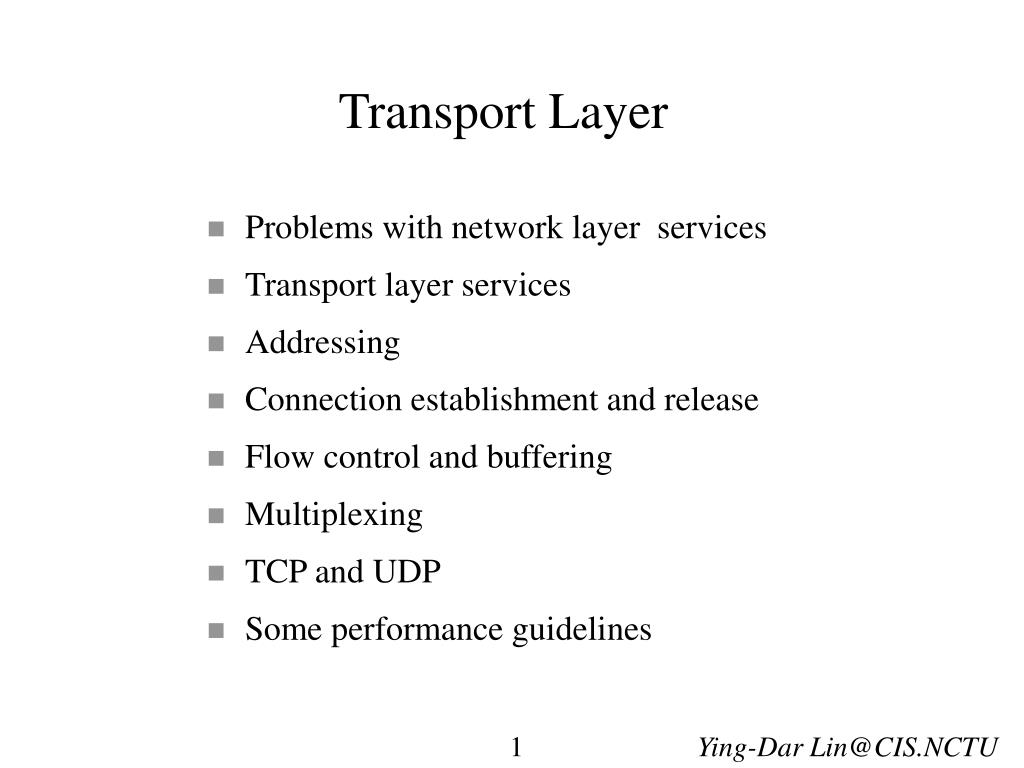 Transport Layer

- Problems with network layer services
- Transport layer services
- Addressing
- Connection establishment and release
- Flow control and buffering
- Multiplexing
- TCP and UDP
- Some performance guidelines

1

Ying-Dar Lin@CIS.NCTU